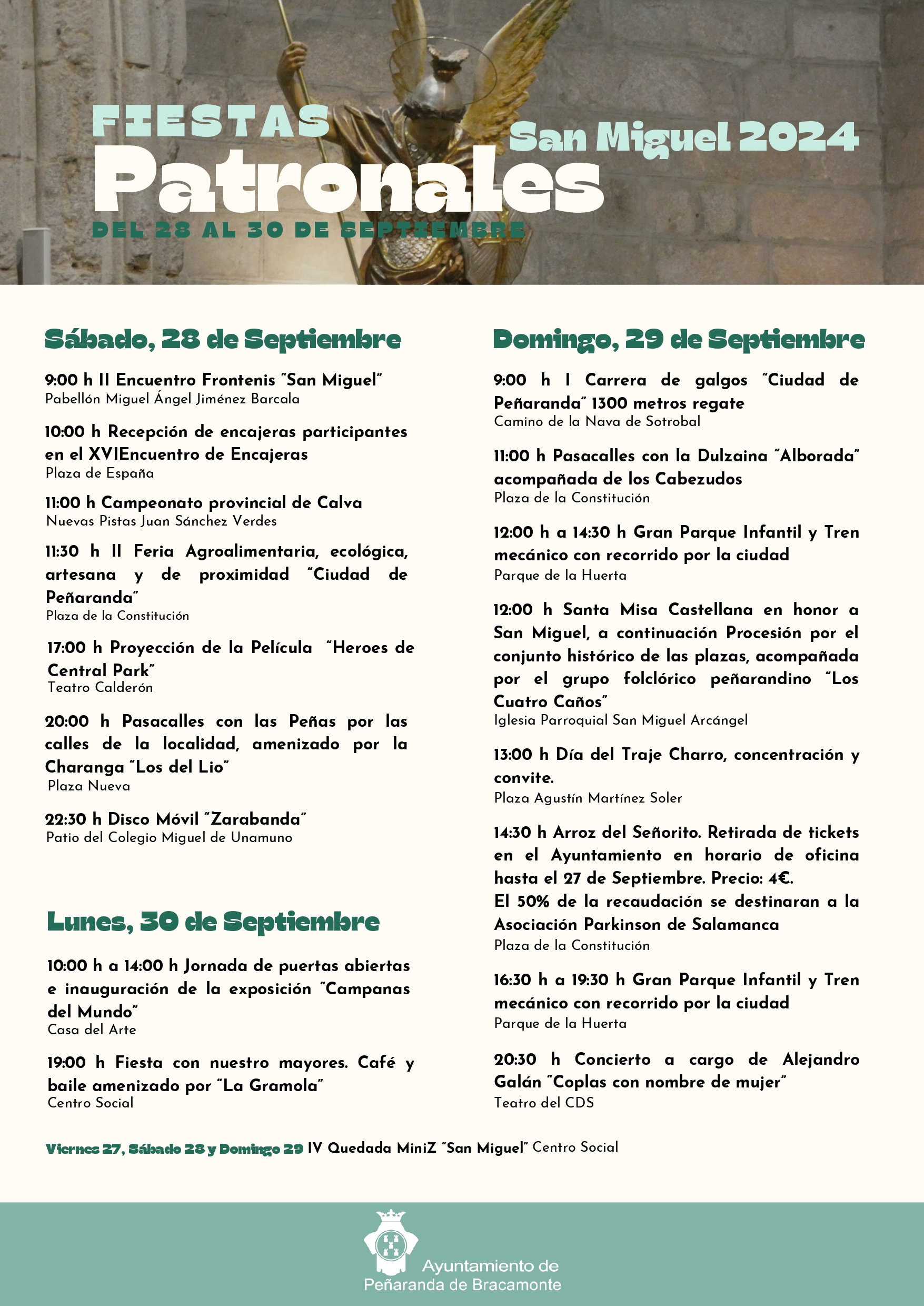 FIESTAS
San Miguel 2024
Patronales
DEL 28 AL 30 DE SEPTIEMBRE

Sábado, 28 de Septiembre

9:00 h II Encuentro Frontenis "San Miguel"
Pabellón Miguel Ángel Jiménez Barcala

10:00 h Recepción de encajeras participantes en el XVIEncuentro de Encajeras
Plaza de España

11:00 h Campeonato provincial de Calva
Nuevas Pistas Juan Sánchez Verdes

11:30 h II Feria Agroalimentaria, ecológica, artesana y de proximidad "Ciudad de Peñaranda"
Plaza de la Constitución

17:00 h Proyección de la Película "Heroes de Central Park"
Teatro Calderón

20:00 h Pasacalles con las Peñas por las calles de la localidad, amenizado por la Charanga "Los del Lio"
Plaza Nueva

22:30 h Disco Móvil "Zarabanda"
Patio del Colegio Miguel de Unamuno

Lunes, 30 de Septiembre

10:00 h a 14:00 h Jornada de puertas abiertas e inauguración de la exposición "Campanas del Mundo"
Casa del Arte

19:00 h Fiesta con nuestro mayores. Café y baile amenizado por "La Gramola"
Centro Social

Domingo, 29 de Septiembre

9:00 h I Carrera de galgos "Ciudad de Peñaranda" 1300 metros regate
Camino de la Nava de Sotrobal

11:00 h Pasacalles con la Dulzaina "Alborada" acompañada de los Cabezudos
Plaza de la Constitución

12:00 h a 14:30 h Gran Parque Infantil y Tren mecánico con recorrido por la ciudad
Parque de la Huerta

12:00 h Santa Misa Castellana en honor a San Miguel, a continuación Procesión por el conjunto histórico de las plazas, acompañada por el grupo folclórico peñarandino "Los Cuatro Caños"
Iglesia Parroquial San Miguel Arcángel

13:00 h Día del Traje Charro, concentración y convite.
Plaza Agustín Martínez Soler

14:30 h Arroz del Señorito. Retirada de tickets en el Ayuntamiento en horario de oficina hasta el 27 de Septiembre. Precio: 4€.
El 50% de la recaudación se destinaran a la Asociación Parkinson de Salamanca
Plaza de la Constitución

16:30 h a 19:30 h Gran Parque Infantil y Tren mecánico con recorrido por la ciudad
Parque de la Huerta

20:30 h Concierto a cargo de Alejandro Galán "Coplas con nombre de mujer"
Teatro del CDS

Viernes 27, Sábado 28 y Domingo 29 IV Quedada MiniZ "San Miguel" Centro Social

Ayuntamiento de
Peñaranda de Bracamonte